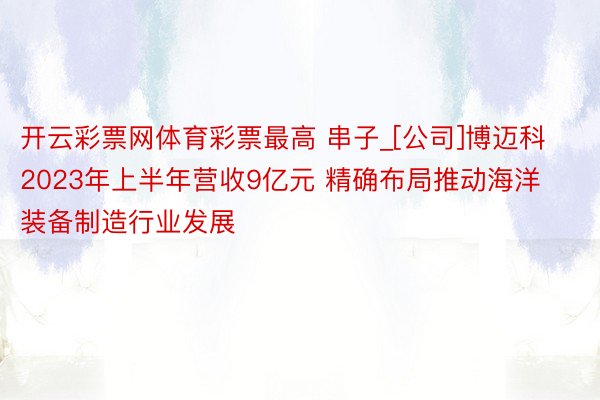 开云彩票网体育彩票最高 串子_[公司]博迈科2023年上半年营收9亿元 精确布局推动海洋装备制造行业发展